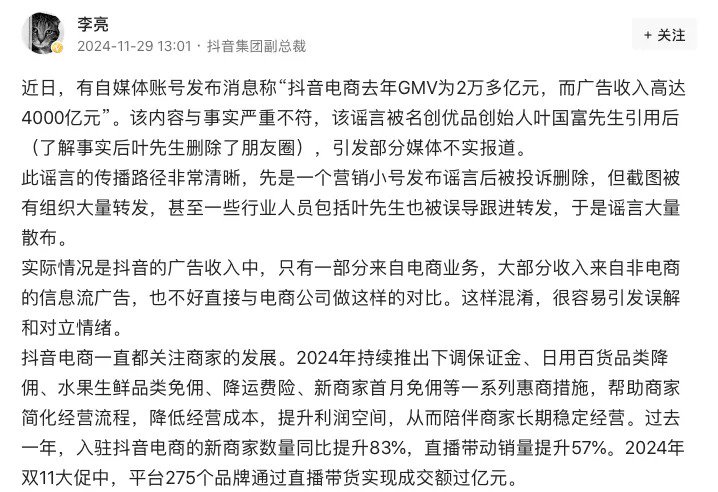 李亮
2024-11-29 13:01 · 抖音集团副总裁

+ 关注

近日，有自媒体账号发布消息称“抖音电商去年GMV为2万多亿元，而广告收入高达4000亿元”。该内容与事实严重不符，该谣言被名创优品创始人叶国富先生引用后（了解事实后叶先生删除了朋友圈），引发部分媒体不实报道。
此谣言的传播路径非常清晰，先是一个营销小号发布谣言后被投诉删除，但截图被有组织大量转发，甚至一些行业人员包括叶先生也被误导跟进转发，于是谣言大量散布。
实际情况是抖音的广告收入中，只有一部分来自电商业务，大部分收入来自非电商的信息流广告，也不好直接与电商公司做这样的对比。这样混淆，很容易引发误解和对立情绪。
抖音电商一直都关注商家的发展。2024年持续推出下调保证金、日用百货品类降佣、水果生鲜品类免佣、降运费险、新商家首月免佣等一系列惠商措施，帮助商家简化经营流程，降低经营成本，提升利润空间，从而陪伴商家长期稳定经营。过去一年，入驻抖音电商的新商家数量同比提升83%，直播带动销量提升57%。2024年双11大促中，平台275个品牌通过直播带货实现成交额过亿元。